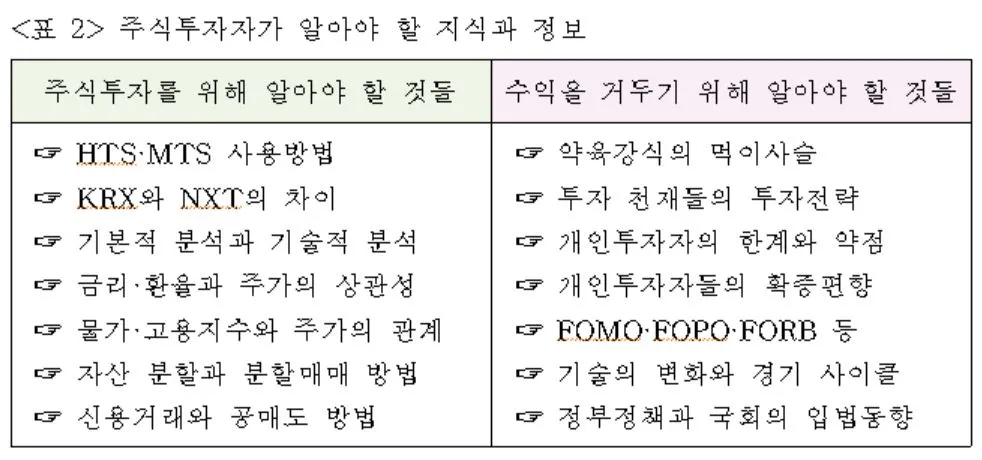 <표 2> 주식투자자가 알아야 할 지식과 정보

| 주식투자를 위해 알아야 할 것들 | 수익을 거두기 위해 알아야 할 것들 |
|---|---|
| ☞ HTS·MTS 사용방법 | ☞ 약육강식의 먹이사슬 |
| ☞ KRX와 NXT의 차이 | ☞ 투자 천재들의 투자전략 |
| ☞ 기본적 분석과 기술적 분석 | ☞ 개인투자자의 한계와 약점 |
| ☞ 금리·환율과 주가의 상관성 | ☞ 개인투자자들의 확증편향 |
| ☞ 물가·고용지수와 주가의 관계 | ☞ FOMO·FOPO·FORB 등 |
| ☞ 자산 분할과 분할매매 방법 | ☞ 기술의 변화와 경기 사이클 |
| ☞ 신용거래와 공매도 방법 | ☞ 정부정책과 국회의 입법동향 |